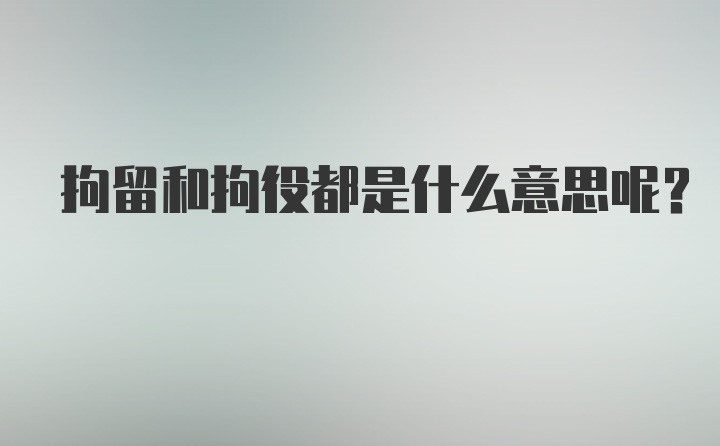 拘留和拘役都是什么意思呢?